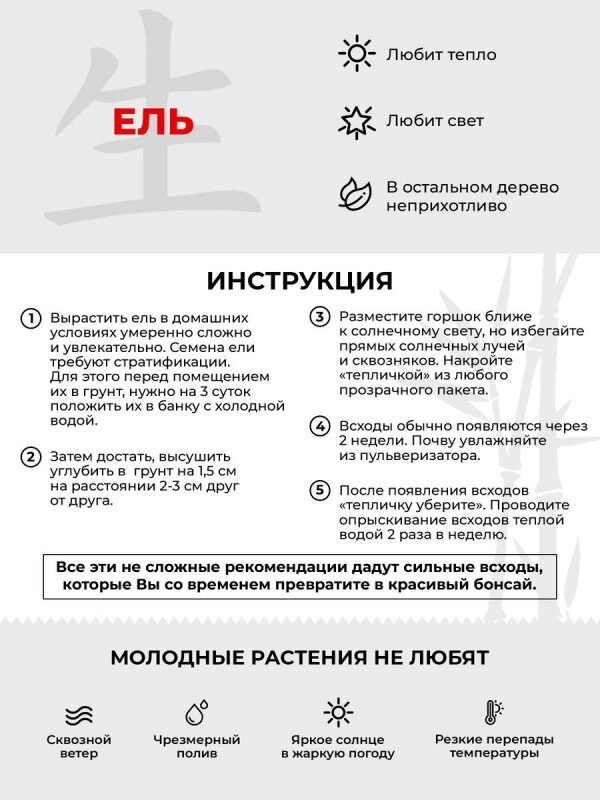 生

ЕЛЬ

Любит тепло

Любит свет

В остальном дерево неприхотливо

ИНСТРУКЦИЯ

1 Вырастить ель в домашних условиях умеренно сложно и увлекательно. Семена ели требуют стратификации. Для этого перед помещением их в грунт, нужно на 3 суток положить их в банку с холодной водой.

2 Затем достать, высушить углубить в грунт на 1,5 см на расстоянии 2-3 см друг от друга.

3 Разместите горшок ближе к солнечному свету, но избегайте прямых солнечных лучей и сквозняков. Накройте «тепличкой» из любого прозрачного пакета.

4 Всходы обычно появляются через 2 недели. Почву увлажняйте из пульверизатора.

5 После появления всходов «тепличку уберите». Проводите опрыскивание всходов теплой водой 2 раза в неделю.

Все эти не сложные рекомендации дадут сильные всходы, которые Вы со временем превратите в красивый бонсай.

МОЛОДНЫЕ РАСТЕНИЯ НЕ ЛЮБЯТ

Сквозной ветер

Чрезмерный полив

Яркое солнце в жаркую погоду

Резкие перепады температуры